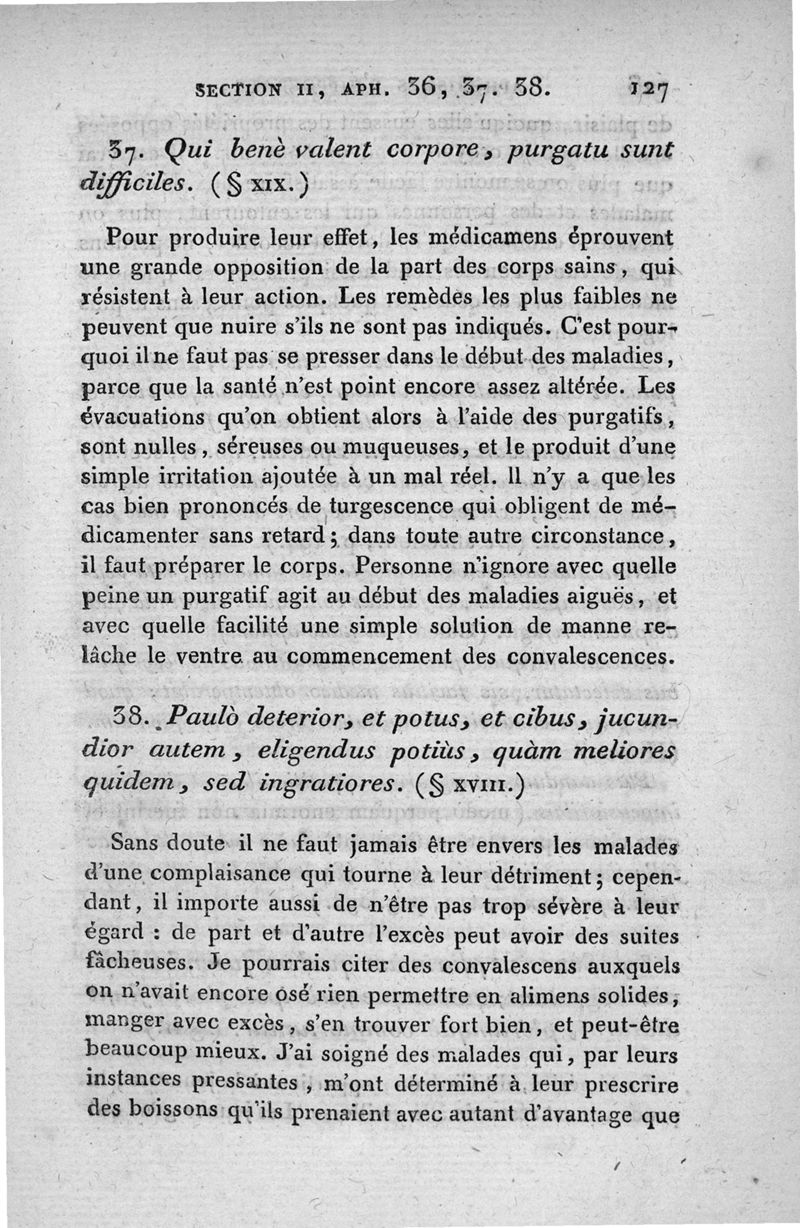 SECTION II, APH. 36, 37. 38. 127

37. Qui benè valent corpore, purgatu sunt difficiles. (§ XIX.)

Pour produire leur effet, les médicamens éprouvent une grande opposition de la part des corps sains, qui résistent à leur action. Les remèdes les plus faibles ne peuvent que nuire s'ils ne sont pas indiqués. C'est pourquoi il ne faut pas se presser dans le début des maladies, parce que la santé n'est point encore assez altérée. Les évacuations qu'on obtient alors à l'aide des purgatifs, sont nulles, séreuses ou muqueuses, et le produit d'une simple irritation ajoutée à un mal réel. Il n'y a que les cas bien prononcés de turgescence qui obligent de médicamenter sans retard; dans toute autre circonstance, il faut préparer le corps. Personne n'ignore avec quelle peine un purgatif agit au début des maladies aiguës, et avec quelle facilité une simple solution de manne relâche le ventre au commencement des convalescences.

38. Paulò deterior, et potus, et cibus, jucundior autem, eligendus potiùs, quàm meliores quidem, sed ingratiores. (§ XVIII.)

Sans doute il ne faut jamais être envers les malades d'une complaisance qui tourne à leur détriment; cependant, il importe aussi de n'être pas trop sévère à leur égard : de part et d'autre l'excès peut avoir des suites fâcheuses. Je pourrais citer des convalescens auxquels on n'avait encore osé rien permettre en alimens solides, manger avec excès, s'en trouver fort bien, et peut-être beaucoup mieux. J'ai soigné des malades qui, par leurs instances pressantes, m'ont déterminé à leur prescrire des boissons qu'ils prenaient avec autant d'avantage que